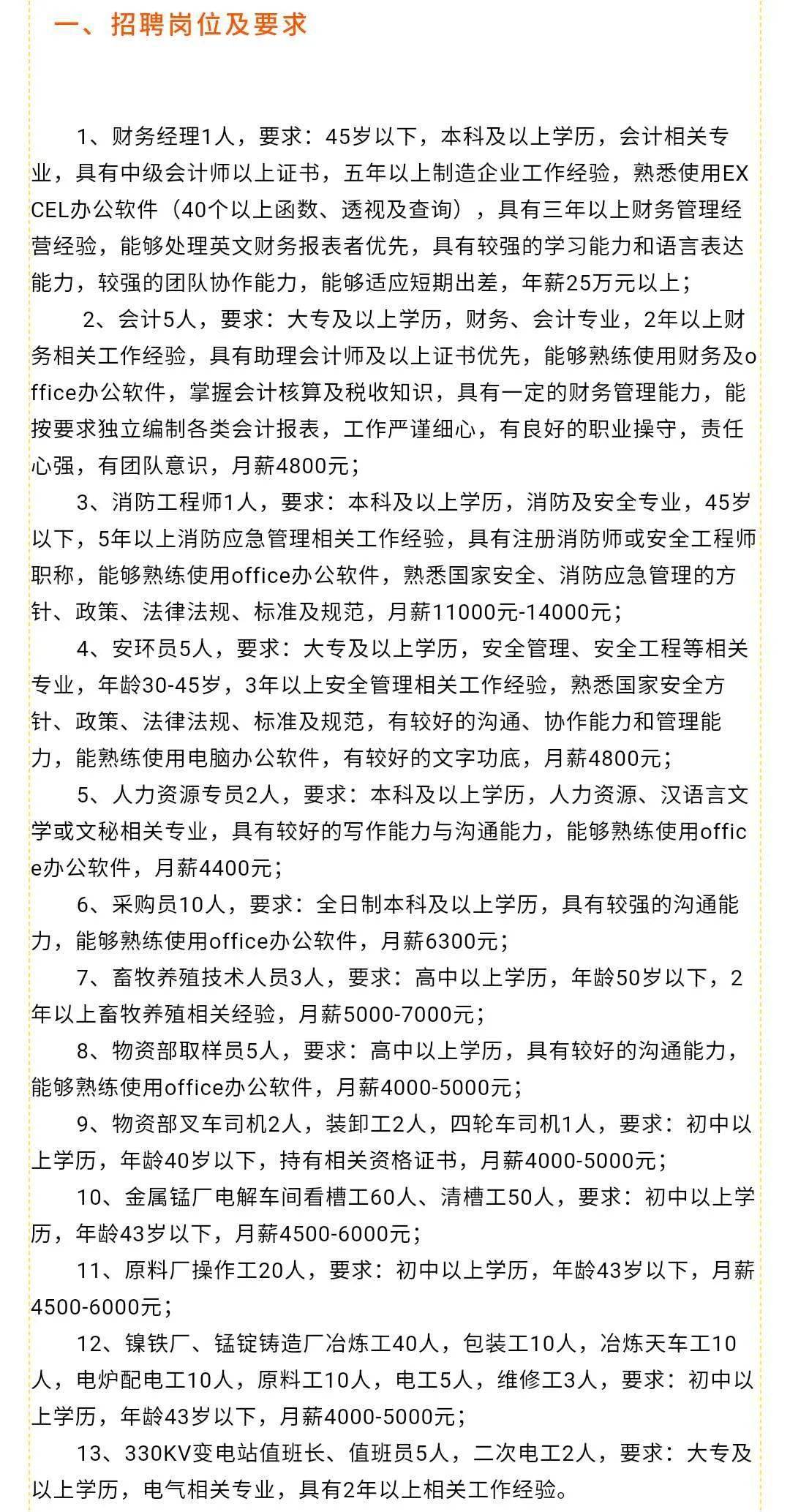 一、招聘岗位及要求

1、财务经理1人，要求：45岁以下，本科及以上学历，会计相关专业，具有中级会计师以上证书，五年以上制造企业工作经验，熟悉使用EXCEL办公软件（40个以上函数、透视及查询），具有三年以上财务管理经营经验，能够处理英文财务报表者优先，具有较强的学习能力和语言表达能力，较强的团队协作能力，能够适应短期出差，年薪25万元以上；

2、会计5人，要求：大专及以上学历，财务、会计专业，2年以上财务相关工作经验，具有助理会计师及以上证书优先，能够熟练使用财务及office办公软件，掌握会计核算及税收知识，具有一定的财务管理能力，能按要求独立编制各类会计报表，工作严谨细心，有良好的职业操守，责任心强，有团队意识，月薪4800元；

3、消防工程师1人，要求：本科及以上学历，消防及安全专业，45岁以下，5年以上消防应急管理相关工作经验，具有注册消防师或安全工程师职称，能够熟练使用office办公软件，熟悉国家安全、消防应急管理的方针、政策、法律法规、标准及规范，月薪11000元-14000元；

4、安环员5人，要求：大专及以上学历，安全管理、安全工程等相关专业，年龄30-45岁，3年以上安全管理相关工作经验，熟悉国家安全方针、政策、法律法规、标准及规范，有较好的沟通、协作能力和管理能力，能熟练使用电脑办公软件，有较好的文字功底，月薪4800元；

5、人力资源专员2人，要求：本科及以上学历，人力资源、汉语言文学或文秘相关专业，具有较好的写作能力与沟通能力，能够熟练使用office办公软件，月薪4400元；

6、采购员10人，要求：全日制本科及以上学历，具有较强的沟通能力，能够熟练使用office办公软件，月薪6300元；

7、畜牧养殖技术人员3人，要求：高中以上学历，年龄50岁以下，2年以上畜牧养殖相关经验，月薪5000-7000元；

8、物资部取样员5人，要求：高中以上学历，具有较好的沟通能力，能够熟练使用office办公软件，月薪4000-5000元；

9、物资部叉车司机2人，装卸工2人，四轮车司机1人，要求：初中以上学历，年龄40岁以下，持有相关资格证书，月薪4000-5000元；

10、金属锰厂电解车间看槽工60人、清槽工50人，要求：初中以上学历，年龄43岁以下，月薪4500-6000元；

11、原料厂操作工20人，要求：初中以上学历，年龄43岁以下，月薪4500-6000元；

12、镍铁厂、锰锭铸造厂冶炼工40人，包装工10人，冶炼天车工10人，电炉配电工10人，原料工10人，电工5人，维修工3人，要求：初中以上学历，年龄43岁以下，月薪4000-5000元；

13、330KV变电站值班长、值班员5人，二次电工2人，要求：大专及以上学历，电气相关专业，具有2年以上相关工作经验。